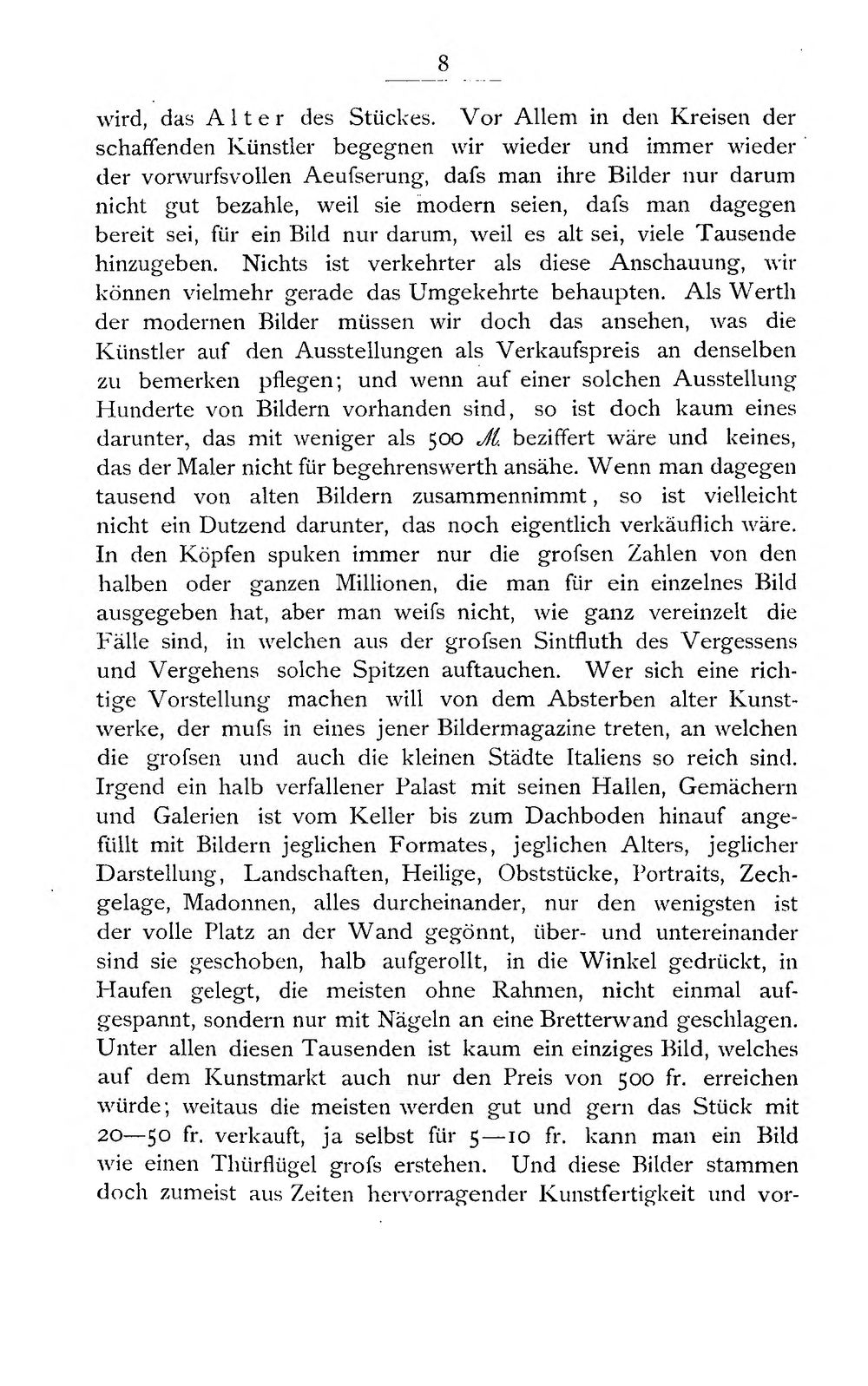 8

wird, das Alter des Stückes. Vor Allem in den Kreisen der schaffenden Künstler begegnen wir wieder und immer wieder der vorwurfsvollen Aeufserung, dafs man ihre Bilder nur darum nicht gut bezahle, weil sie modern seien, dafs man dagegen bereit sei, für ein Bild nur darum, weil es alt sei, viele Tausende hinzugeben. Nichts ist verkehrter als diese Anschauung, wir können vielmehr gerade das Umgekehrte behaupten. Als Werth der modernen Bilder müssen wir doch das ansehen, was die Künstler auf den Ausstellungen als Verkaufspreis an denselben zu bemerken pflegen; und wenn auf einer solchen Ausstellung Hunderte von Bildern vorhanden sind, so ist doch kaum eines darunter, das mit weniger als 500 M. beziffert wäre und keines, das der Maler nicht für begehrenswerth ansähe. Wenn man dagegen tausend von alten Bildern zusammennimmt, so ist vielleicht nicht ein Dutzend darunter, das noch eigentlich verkäuflich wäre. In den Köpfen spuken immer nur die grofsen Zahlen von den halben oder ganzen Millionen, die man für ein einzelnes Bild ausgegeben hat, aber man weifs nicht, wie ganz vereinzelt die Fälle sind, in welchen aus der grofsen Sintfluth des Vergessens und Vergehens solche Spitzen auftauchen. Wer sich eine richtige Vorstellung machen will von dem Absterben alter Kunstwerke, der mufs in eines jener Bildermagazine treten, an welchen die grofsen und auch die kleinen Städte Italiens so reich sind. Irgend ein halb verfallener Palast mit seinen Hallen, Gemächern und Galerien ist vom Keller bis zum Dachboden hinauf angefüllt mit Bildern jeglichen Formates, jeglichen Alters, jeglicher Darstellung, Landschaften, Heilige, Obststücke, Portraits, Zechgelage, Madonnen, alles durcheinander, nur den wenigsten ist der volle Platz an der Wand gegönnt, über- und untereinander sind sie geschoben, halb aufgerollt, in die Winkel gedrückt, in Haufen gelegt, die meisten ohne Rahmen, nicht einmal aufgespannt, sondern nur mit Nägeln an eine Bretterwand geschlagen. Unter allen diesen Tausenden ist kaum ein einziges Bild, welches auf dem Kunstmarkt auch nur den Preis von 500 fr. erreichen würde; weitaus die meisten werden gut und gern das Stück mit 20—50 fr. verkauft, ja selbst für 5—10 fr. kann man ein Bild wie einen Thürflügel grofs erstehen. Und diese Bilder stammen doch zumeist aus Zeiten hervorragender Kunstfertigkeit und vor-